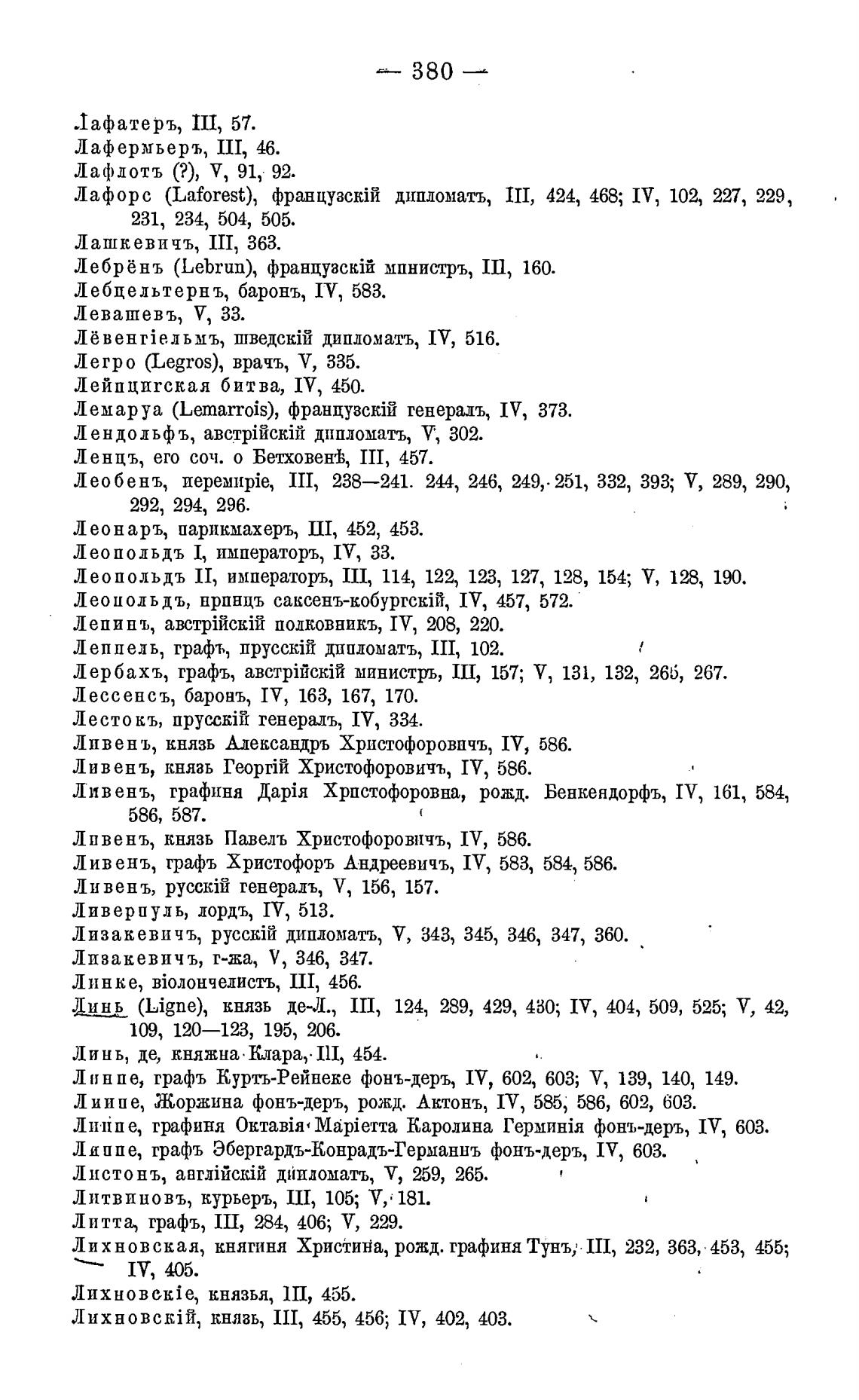 — 380 —

Лафатеръ, III, 57.
Лафермьеръ, III, 46.
Лафлотъ (?), V, 91, 92.
Лафорс (Laforest), французскій дипломатъ, III, 424, 468; IV, 102, 227, 229, 231, 234, 504, 505.
Лашкевичъ, III, 363.
Лебрёнъ (Lebrun), французскій министръ, III, 160.
Лебцельтернъ, баронъ, IV, 583.
Левашевъ, V, 33.
Лёвенгіельмъ, шведскій дипломатъ, IV, 516.
Легро (Legros), врачъ, V, 335.
Лейпцигская битва, IV, 450.
Лемаруа (Lemarrois), французскій генералъ, IV, 373.
Лендольфъ, австрійскій дипломатъ, V, 302.
Ленцъ, его соч. о Бетховенѣ, III, 457.
Леобенъ, перемиріе, III, 238—241. 244, 246, 249, 251, 332, 393; V, 289, 290, 292, 294, 296.
Леонаръ, парикмахеръ, III, 452, 453.
Леопольдъ I, императоръ, IV, 33.
Леопольдъ II, императоръ, III, 114, 122, 123, 127, 128, 154; V, 128, 190.
Леопольдъ, принцъ саксенъ-кобургскій, IV, 457, 572.
Лепинъ, австрійскій полковникъ, IV, 208, 220.
Леппель, графъ, прусскій дипломатъ, III, 102.
Лербахъ, графъ, австрійскій министръ, III, 157; V, 131, 132, 265, 267.
Лессенсъ, баронъ, IV, 163, 167, 170.
Лестокъ, прусскій генералъ, IV, 334.
Ливенъ, князь Александръ Христофоровичъ, IV, 586.
Ливенъ, князь Георгій Христофоровичъ, IV, 586.
Ливенъ, графиня Дарія Христофоровна, рожд. Бенкендорфъ, IV, 161, 584, 586, 587.
Ливенъ, князь Павелъ Христофоровичъ, IV, 586.
Ливенъ, графъ Христофоръ Андреевичъ, IV, 583, 584, 586.
Ливенъ, русскій генералъ, V, 156, 157.
Ливерпуль, лордъ, IV, 513.
Лизакевичъ, русскій дипломатъ, V, 343, 345, 346, 347, 360.
Лизакевичъ, г-жа, V, 346, 347.
Линке, віолончелистъ, III, 456.
Линь (Ligne), князь де-Л., III, 124, 289, 429, 430; IV, 404, 509, 525; V, 42, 109, 120—123, 195, 206.
Линь, де, княжна Клара, III, 454.
Липпе, графъ Куртъ-Рейнеке фонъ-деръ, IV, 602, 603; V, 139, 140, 149.
Липпе, Жоржина фонъ-деръ, рожд. Актонъ, IV, 585, 586, 602, 603.
Липпе, графиня Октавія Маріетта Каролина Герминія фонъ-деръ, IV, 603.
Липпе, графъ Эбергардъ-Конрадъ-Германнъ фонъ-деръ, IV, 603.
Листонъ, англійскій дипломатъ, V, 259, 265.
Литвиновъ, курьеръ, III, 105; V, 181.
Литта, графъ, III, 284, 406; V, 229.
Лихновская, княгиня Христина, рожд. графиня Тунъ, III, 232, 363, 453, 455; IV, 405.
Лихновскіе, князья, III, 455.
Лихновскій, князь, III, 455, 456; IV, 402, 403.